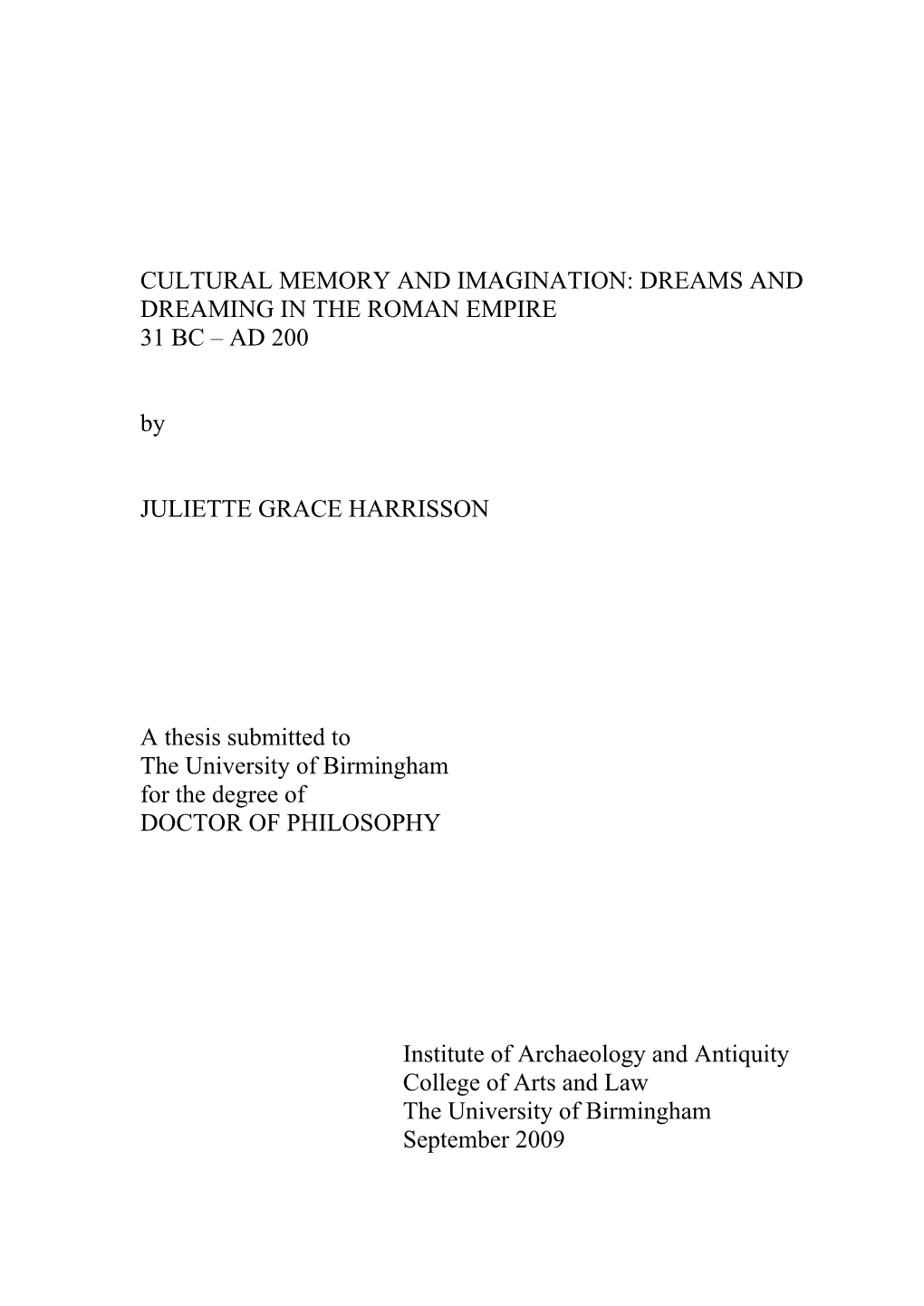 CULTURAL MEMORY AND IMAGINATION: DREAMS AND DREAMING IN THE ROMAN EMPIRE
31 BC – AD 200

by

JULIETTE GRACE HARRISSON

A thesis submitted to
The University of Birmingham
for the degree of
DOCTOR OF PHILOSOPHY

Institute of Archaeology and Antiquity
College of Arts and Law
The University of Birmingham
September 2009